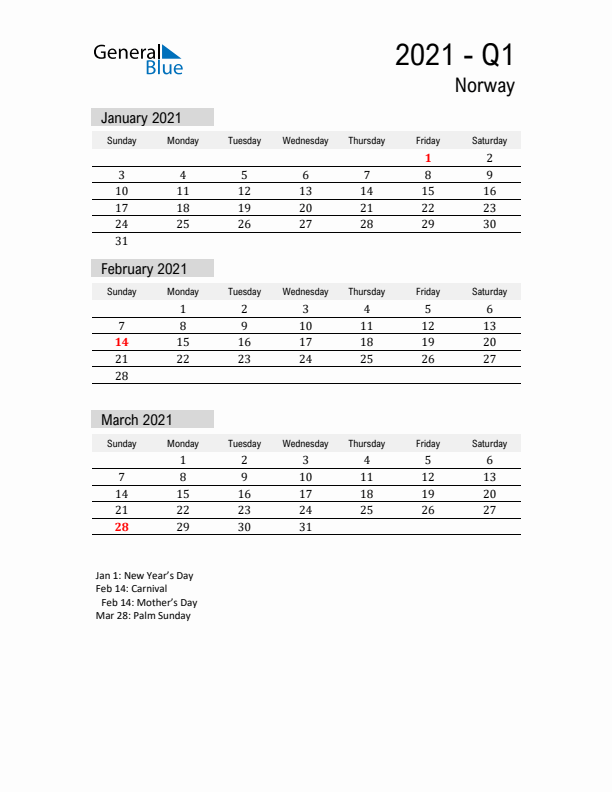 General Blue

2021 - Q1
Norway

January 2021

| Sunday | Monday | Tuesday | Wednesday | Thursday | Friday | Saturday |
|---|---|---|---|---|---|---|
| | | | | | 1 | 2 |
| 3 | 4 | 5 | 6 | 7 | 8 | 9 |
| 10 | 11 | 12 | 13 | 14 | 15 | 16 |
| 17 | 18 | 19 | 20 | 21 | 22 | 23 |
| 24 | 25 | 26 | 27 | 28 | 29 | 30 |
| 31 | | | | | | |

February 2021

| Sunday | Monday | Tuesday | Wednesday | Thursday | Friday | Saturday |
|---|---|---|---|---|---|---|
| | 1 | 2 | 3 | 4 | 5 | 6 |
| 7 | 8 | 9 | 10 | 11 | 12 | 13 |
| 14 | 15 | 16 | 17 | 18 | 19 | 20 |
| 21 | 22 | 23 | 24 | 25 | 26 | 27 |
| 28 | | | | | | |

March 2021

| Sunday | Monday | Tuesday | Wednesday | Thursday | Friday | Saturday |
|---|---|---|---|---|---|---|
| | 1 | 2 | 3 | 4 | 5 | 6 |
| 7 | 8 | 9 | 10 | 11 | 12 | 13 |
| 14 | 15 | 16 | 17 | 18 | 19 | 20 |
| 21 | 22 | 23 | 24 | 25 | 26 | 27 |
| 28 | 29 | 30 | 31 | | | |

Jan 1: New Year's Day
Feb 14: Carnival
Feb 14: Mother's Day
Mar 28: Palm Sunday